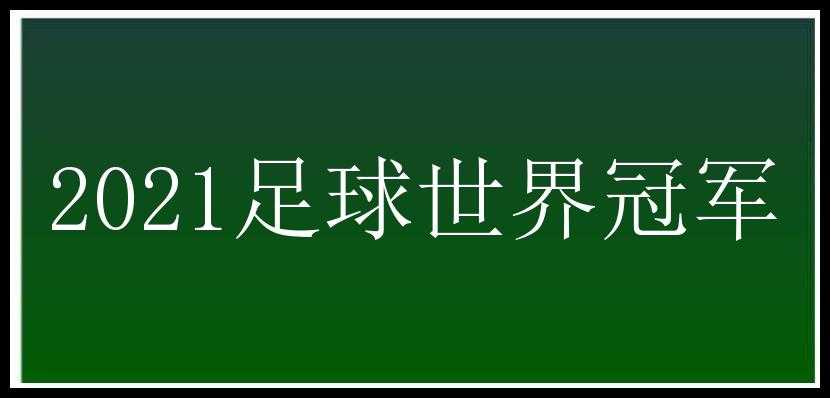 2021足球世界冠军